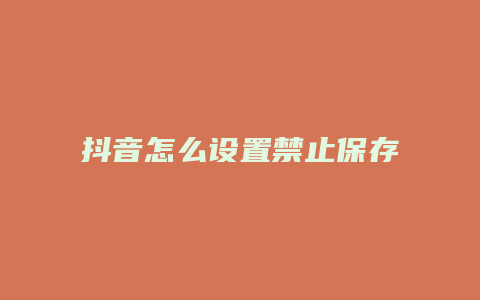 抖音怎么设置禁止保存